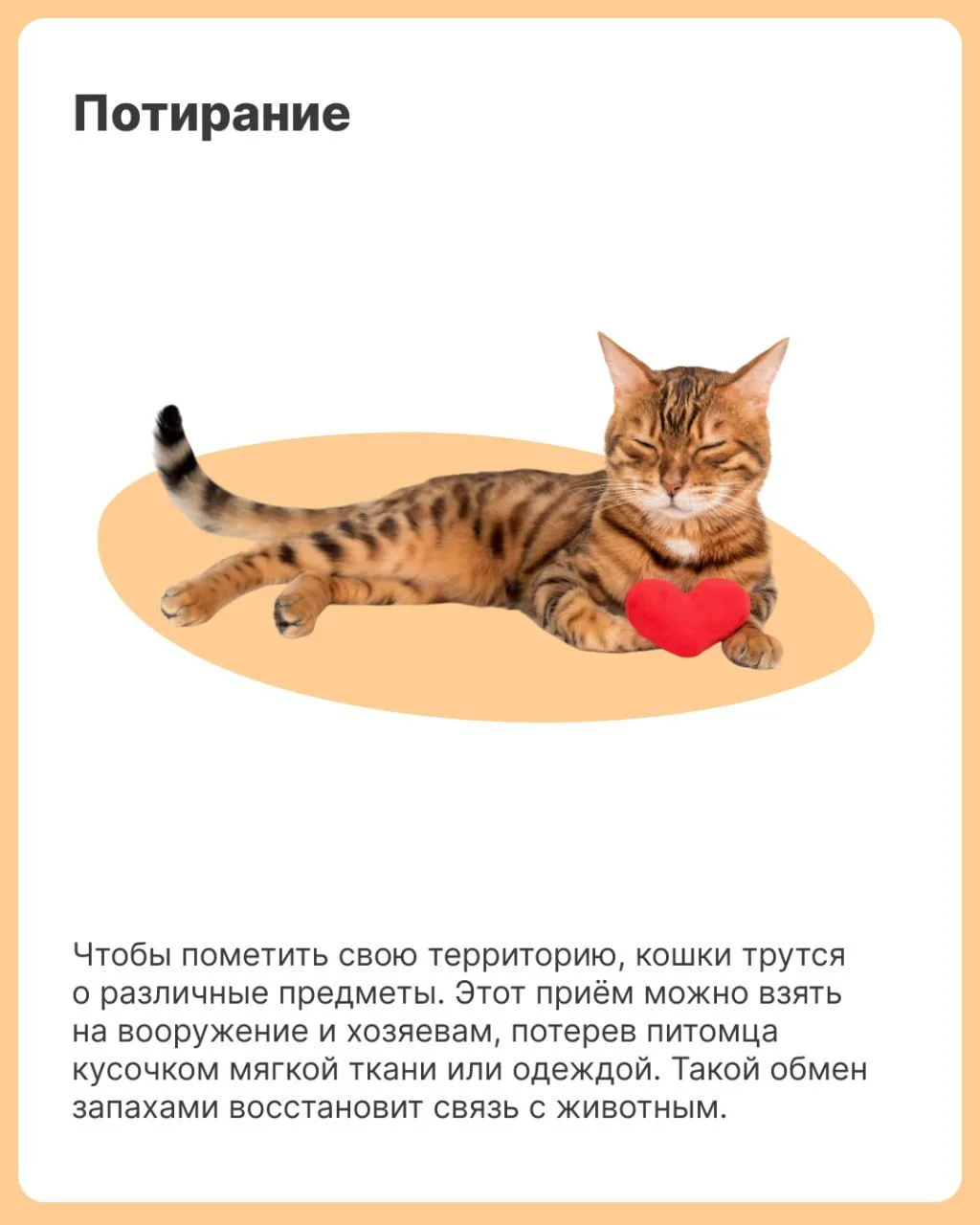 Потирание

Чтобы пометить свою территорию, кошки трутся о различные предметы. Этот приём можно взять на вооружение и хозяевам, потерев питомца кусочком мягкой ткани или одеждой. Такой обмен запахами восстановит связь с животным.